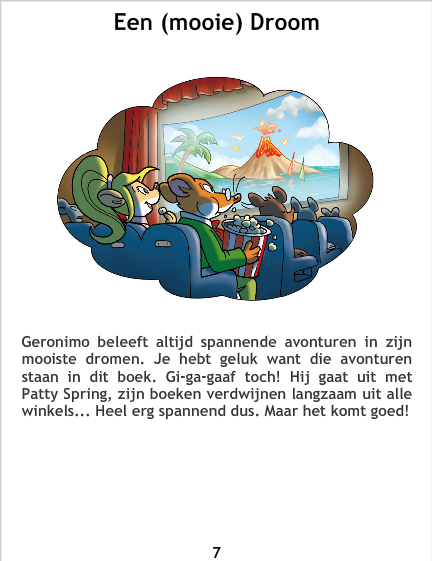 Een (mooie) Droom

Geronimo beleeft altijd spannende avonturen in zijn mooiste dromen. Je hebt geluk want die avonturen staan in dit boek. Gi-ga-gaaf toch! Hij gaat uit met Patty Spring, zijn boeken verdwijnen langzaam uit alle winkels... Heel erg spannend dus. Maar het komt goed!

7